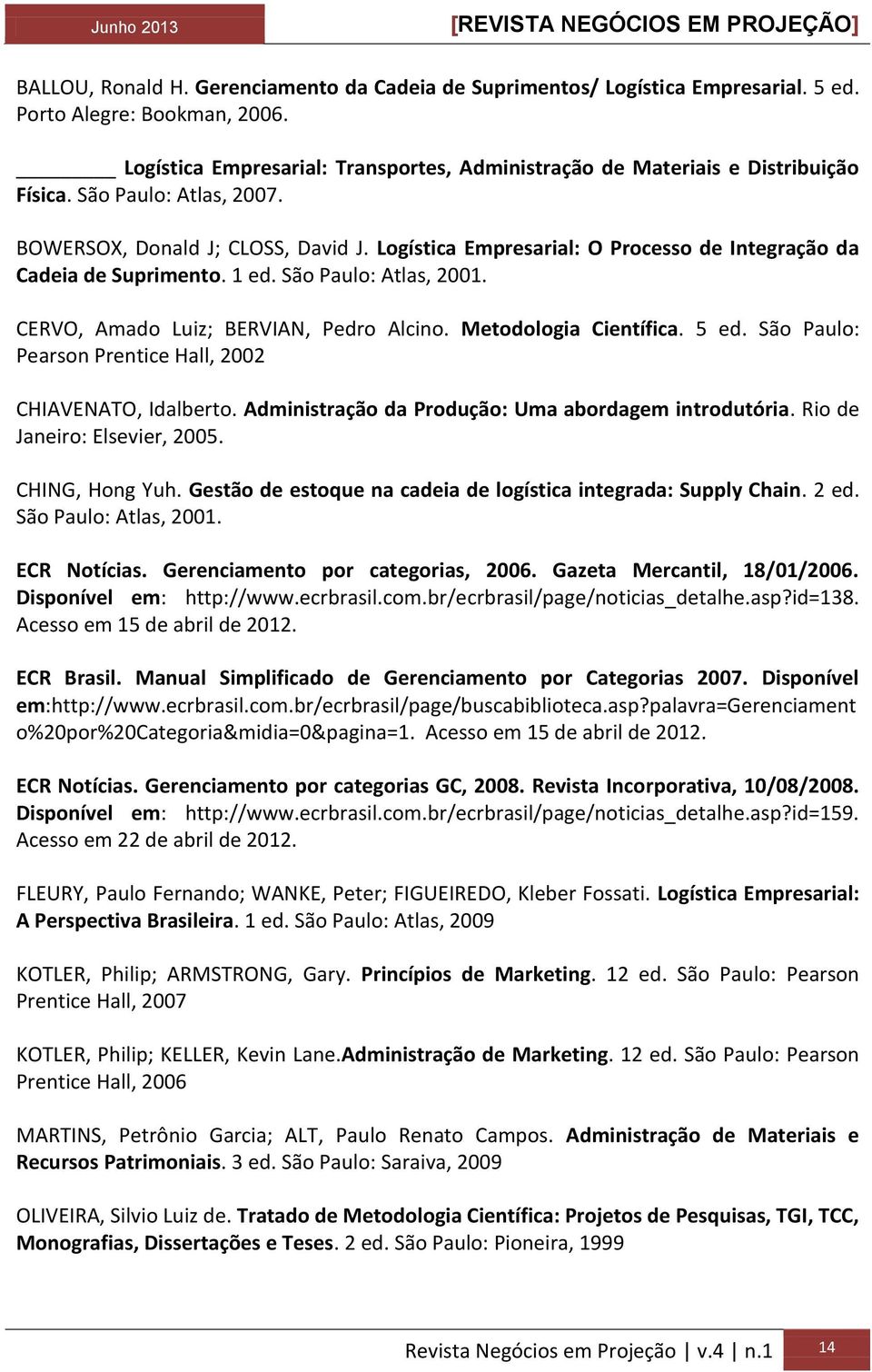 Junho 2013 [REVISTA NEGÓCIOS EM PROJEÇÃO]

BALLOU, Ronald H. Gerenciamento da Cadeia de Suprimentos/ Logística Empresarial. 5 ed. Porto Alegre: Bookman, 2006.

________ Logística Empresarial: Transportes, Administração de Materiais e Distribuição Física. São Paulo: Atlas, 2007.

BOWERSOX, Donald J; CLOSS, David J. Logística Empresarial: O Processo de Integração da Cadeia de Suprimento. 1 ed. São Paulo: Atlas, 2001.

CERVO, Amado Luiz; BERVIAN, Pedro Alcino. Metodologia Científica. 5 ed. São Paulo: Pearson Prentice Hall, 2002

CHIAVENATO, Idalberto. Administração da Produção: Uma abordagem introdutória. Rio de Janeiro: Elsevier, 2005.

CHING, Hong Yuh. Gestão de estoque na cadeia de logística integrada: Supply Chain. 2 ed. São Paulo: Atlas, 2001.

ECR Notícias. Gerenciamento por categorias, 2006. Gazeta Mercantil, 18/01/2006. Disponível em: http://www.ecrbrasil.com.br/ecrbrasil/page/noticias_detalhe.asp?id=138. Acesso em 15 de abril de 2012.

ECR Brasil. Manual Simplificado de Gerenciamento por Categorias 2007. Disponível em:http://www.ecrbrasil.com.br/ecrbrasil/page/buscabiblioteca.asp?palavra=Gerenciamento%20por%20Categoria&midia=0&pagina=1. Acesso em 15 de abril de 2012.

ECR Notícias. Gerenciamento por categorias GC, 2008. Revista Incorporativa, 10/08/2008. Disponível em: http://www.ecrbrasil.com.br/ecrbrasil/page/noticias_detalhe.asp?id=159. Acesso em 22 de abril de 2012.

FLEURY, Paulo Fernando; WANKE, Peter; FIGUEIREDO, Kleber Fossati. Logística Empresarial: A Perspectiva Brasileira. 1 ed. São Paulo: Atlas, 2009

KOTLER, Philip; ARMSTRONG, Gary. Princípios de Marketing. 12 ed. São Paulo: Pearson Prentice Hall, 2007

KOTLER, Philip; KELLER, Kevin Lane.Administração de Marketing. 12 ed. São Paulo: Pearson Prentice Hall, 2006

MARTINS, Petrônio Garcia; ALT, Paulo Renato Campos. Administração de Materiais e Recursos Patrimoniais. 3 ed. São Paulo: Saraiva, 2009

OLIVEIRA, Silvio Luiz de. Tratado de Metodologia Científica: Projetos de Pesquisas, TGI, TCC, Monografias, Dissertações e Teses. 2 ed. São Paulo: Pioneira, 1999

Revista Negócios em Projeção | v.4 | n.1 14